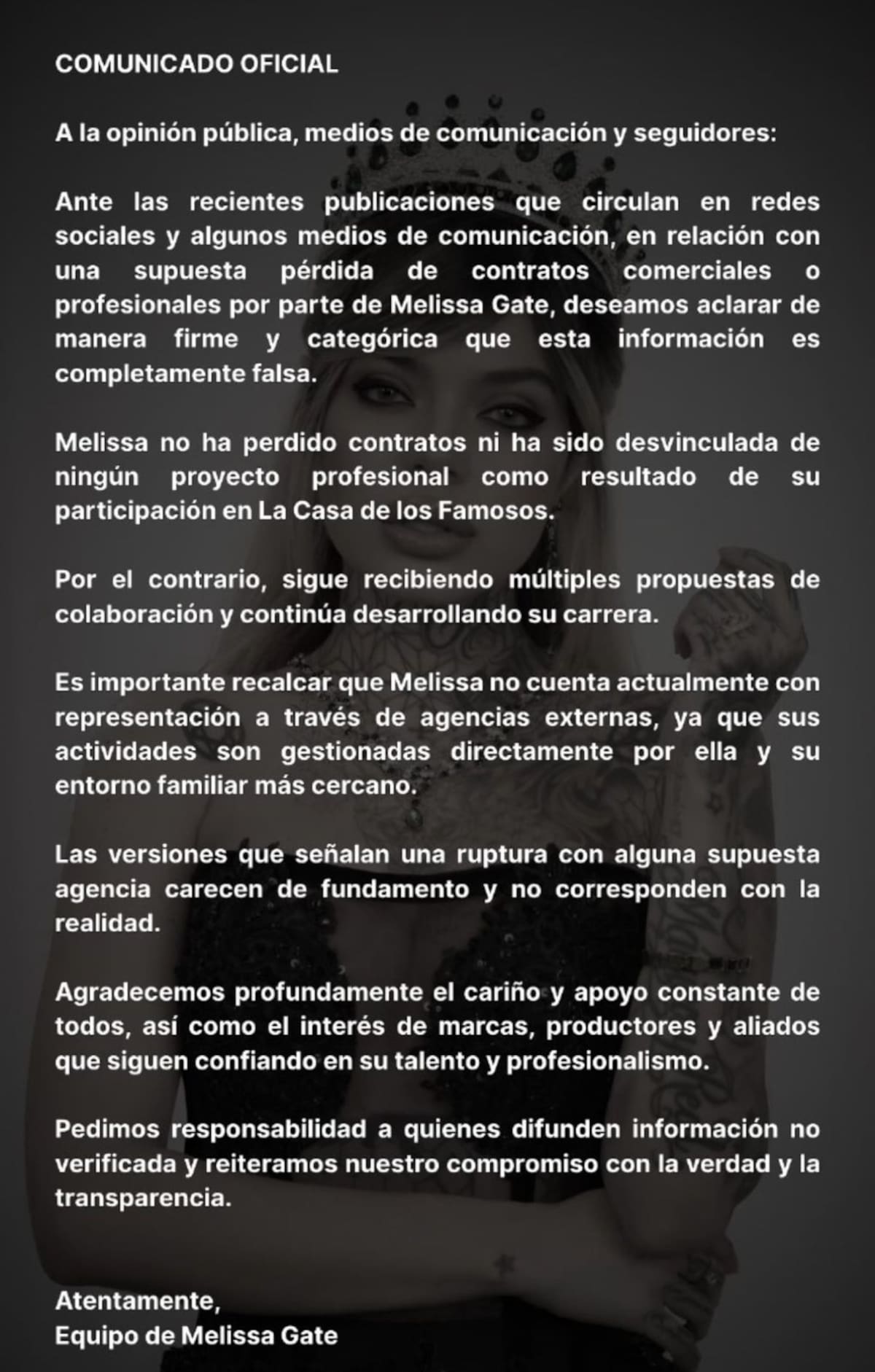 COMUNICADO OFICIAL

A la opinión pública, medios de comunicación y seguidores:

Ante las recientes publicaciones que circulan en redes sociales y algunos medios de comunicación, en relación con una supuesta pérdida de contratos comerciales o profesionales por parte de Melissa Gate, deseamos aclarar de manera firme y categórica que esta información es completamente falsa.

Melissa no ha perdido contratos ni ha sido desvinculada de ningún proyecto profesional como resultado de su participación en La Casa de los Famosos.

Por el contrario, sigue recibiendo múltiples propuestas de colaboración y continúa desarrollando su carrera.

Es importante recalcar que Melissa no cuenta actualmente con representación a través de agencias externas, ya que sus actividades son gestionadas directamente por ella y su entorno familiar más cercano.

Las versiones que señalan una ruptura con alguna supuesta agencia carecen de fundamento y no corresponden con la realidad.

Agradecemos profundamente el cariño y apoyo constante de todos, así como el interés de marcas, productores y aliados que siguen confiando en su talento y profesionalismo.

Pedimos responsabilidad a quienes difunden información no verificada y reiteramos nuestro compromiso con la verdad y la transparencia.

Atentamente,
Equipo de Melissa Gate